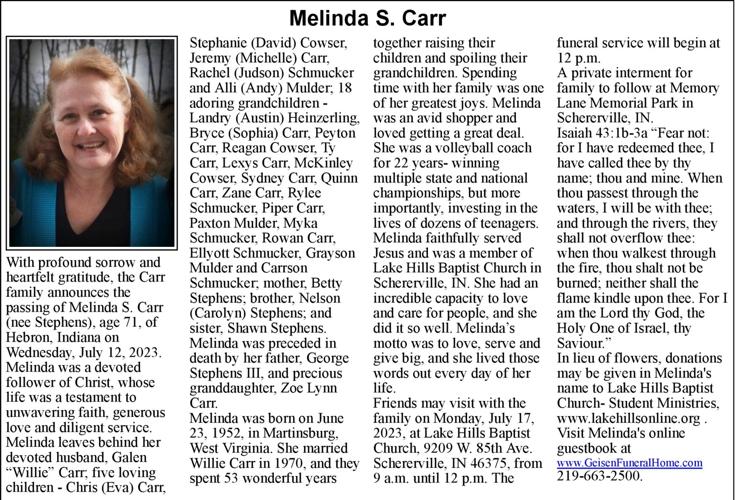 Melinda S. Carr

With profound sorrow and heartfelt gratitude, the Carr family announces the passing of Melinda S. Carr (nee Stephens), age 71, of Hebron, Indiana on Wednesday, July 12, 2023. Melinda was a devoted follower of Christ, whose life was a testament to unwavering faith, generous love and diligent service. Melinda leaves behind her devoted husband, Galen "Willie" Carr; five loving children - Chris (Eva) Carr, Stephanie (David) Cowser, Jeremy (Michelle) Carr, Rachel (Judson) Schmucker and Alli (Andy) Mulder; 18 adoring grandchildren - Landry (Austin) Heinzerling, Bryce (Sophia) Carr, Peyton Carr, Reagan Cowser, Ty Carr, Lexys Carr, McKinley Cowser, Sydney Carr, Quinn Carr, Zane Carr, Rylee Schmucker, Piper Carr, Paxton Mulder, Myka Schmucker, Rowan Carr, Ellyott Schmucker, Grayson Mulder and Carrson Schmucker; mother, Betty Stephens; brother, Nelson (Carolyn) Stephens; and sister, Shawn Stephens. Melinda was preceded in death by her father, George Stephens III, and precious granddaughter, Zoe Lynn Carr.
Melinda was born on June 23, 1952, in Martinsburg, West Virginia. She married Willie Carr in 1970, and they spent 53 wonderful years together raising their children and spoiling their grandchildren. Spending time with her family was one of her greatest joys. Melinda was an avid shopper and loved getting a great deal. She was a volleyball coach for 22 years- winning multiple state and national championships, but more importantly, investing in the lives of dozens of teenagers. Melinda faithfully served Jesus and was a member of Lake Hills Baptist Church in Schererville, IN. She had an incredible capacity to love and care for people, and she did it so well. Melinda's motto was to love, serve and give big, and she lived those words out every day of her life.
Friends may visit with the family on Monday, July 17, 2023, at Lake Hills Baptist Church, 9209 W. 85th Ave. Schererville, IN 46375, from 9 a.m. until 12 p.m. The funeral service will begin at 12 p.m.
A private interment for family to follow at Memory Lane Memorial Park in Schererville, IN.
Isaiah 43:1b-3a "Fear not: for I have redeemed thee, I have called thee by thy name; thou and mine. When thou passest through the waters, I will be with thee; and through the rivers, they shall not overflow thee: when thou walkest through the fire, thou shalt not be burned; neither shall the flame kindle upon thee. For I am the Lord thy God, the Holy One of Israel, thy Saviour."
In lieu of flowers, donations may be given in Melinda's name to Lake Hills Baptist Church- Student Ministries, www.lakehillsonline.org . Visit Melinda's online guestbook at www.GeisenFuneralHome.com 219-663-2500.